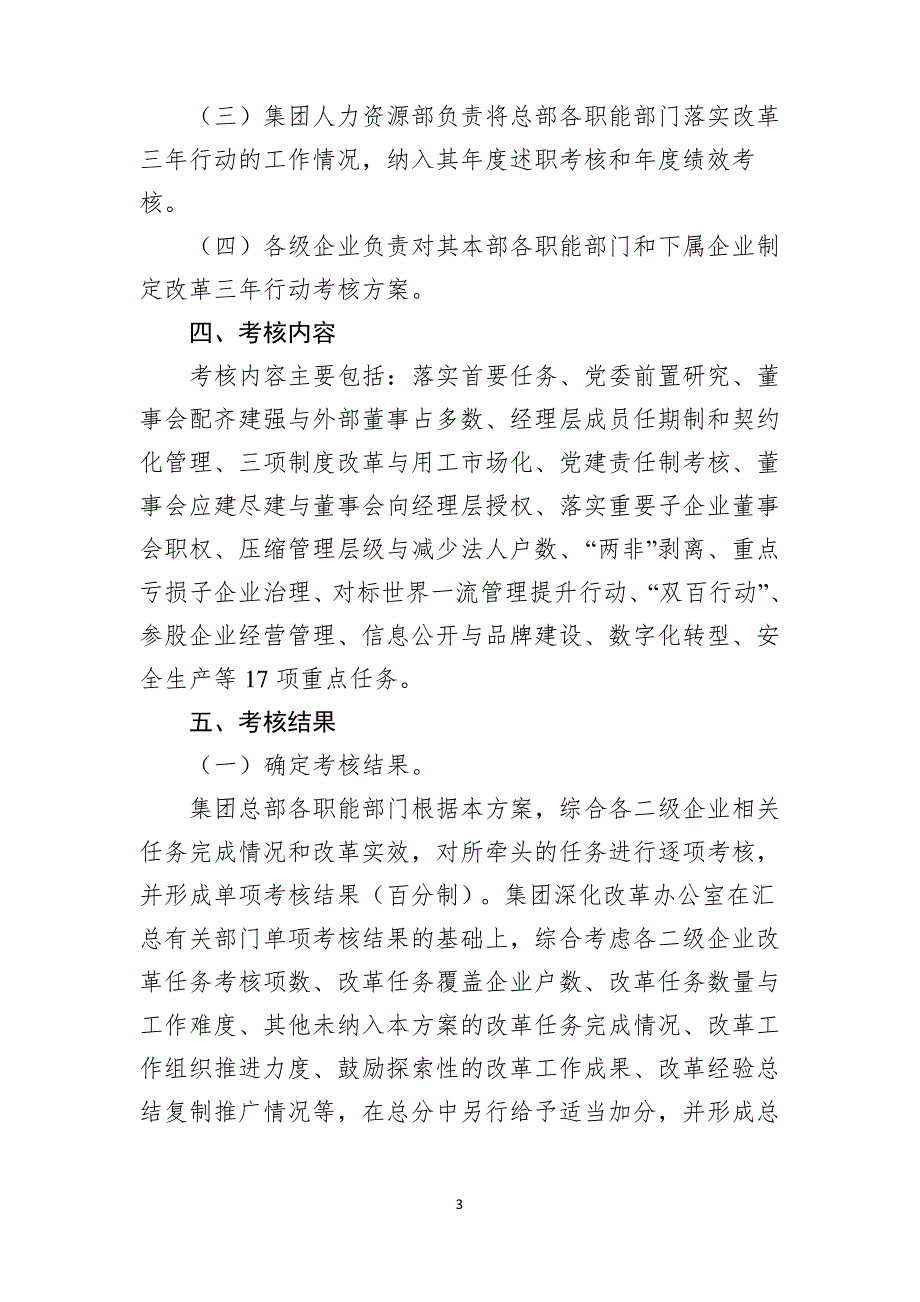 （三）集团人力资源部负责将总部各职能部门落实改革三年行动的工作情况，纳入其年度述职考核和年度绩效考核。

（四）各级企业负责对其本部各职能部门和下属企业制定改革三年行动考核方案。

四、考核内容

考核内容主要包括：落实首要任务、党委前置研究、董事会配齐建强与外部董事占多数、经理层成员任期制和契约化管理、三项制度改革与用工市场化、党建责任制考核、董事会应建尽建与董事会向经理层授权、落实重要子企业董事会职权、压缩管理层级与减少法人户数、“两非”剥离、重点亏损子企业治理、对标世界一流管理提升行动、“双百行动”、参股企业经营管理、信息公开与品牌建设、数字化转型、安全生产等 17 项重点任务。

五、考核结果

（一）确定考核结果。

集团总部各职能部门根据本方案，综合各二级企业相关任务完成情况和改革实效，对所牵头的任务进行逐项考核，并形成单项考核结果（百分制）。集团深化改革办公室在汇总有关部门单项考核结果的基础上，综合考虑各二级企业改革任务考核项数、改革任务覆盖企业户数、改革任务数量与工作难度、其他未纳入本方案的改革任务完成情况、改革工作组织推进力度、鼓励探索性的改革工作成果、改革经验总结复制推广情况等，在总分中另行给予适当加分，并形成总

3